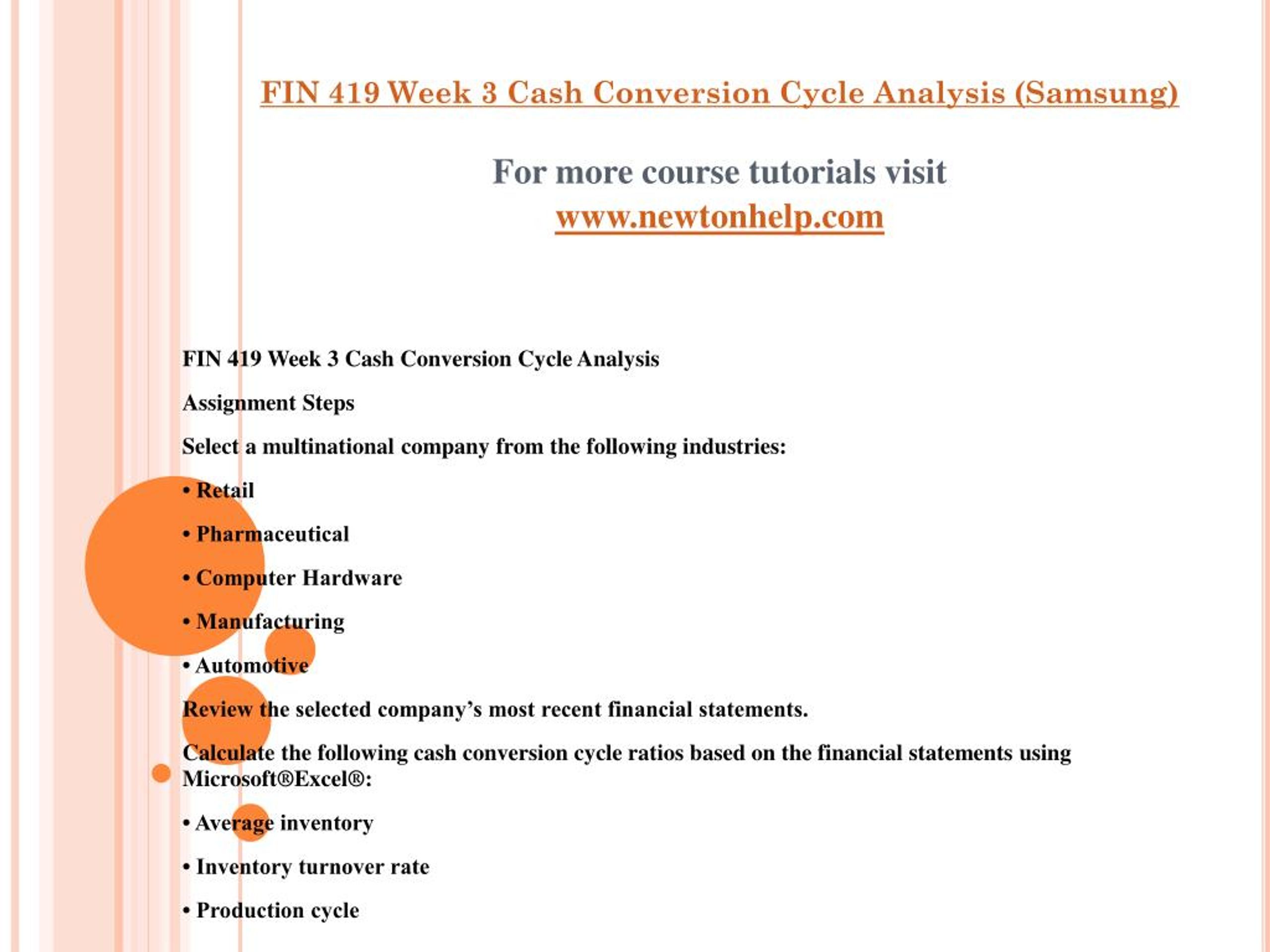 FIN 419 Week 3 Cash Conversion Cycle Analysis (Samsung)

For more course tutorials visit
www.newtonhelp.com

FIN 419 Week 3 Cash Conversion Cycle Analysis

Assignment Steps

Select a multinational company from the following industries:

• Retail

• Pharmaceutical

• Computer Hardware

• Manufacturing

• Automotive

Review the selected company’s most recent financial statements.

Calculate the following cash conversion cycle ratios based on the financial statements using Microsoft®Excel®:

• Average inventory

• Inventory turnover rate

• Production cycle